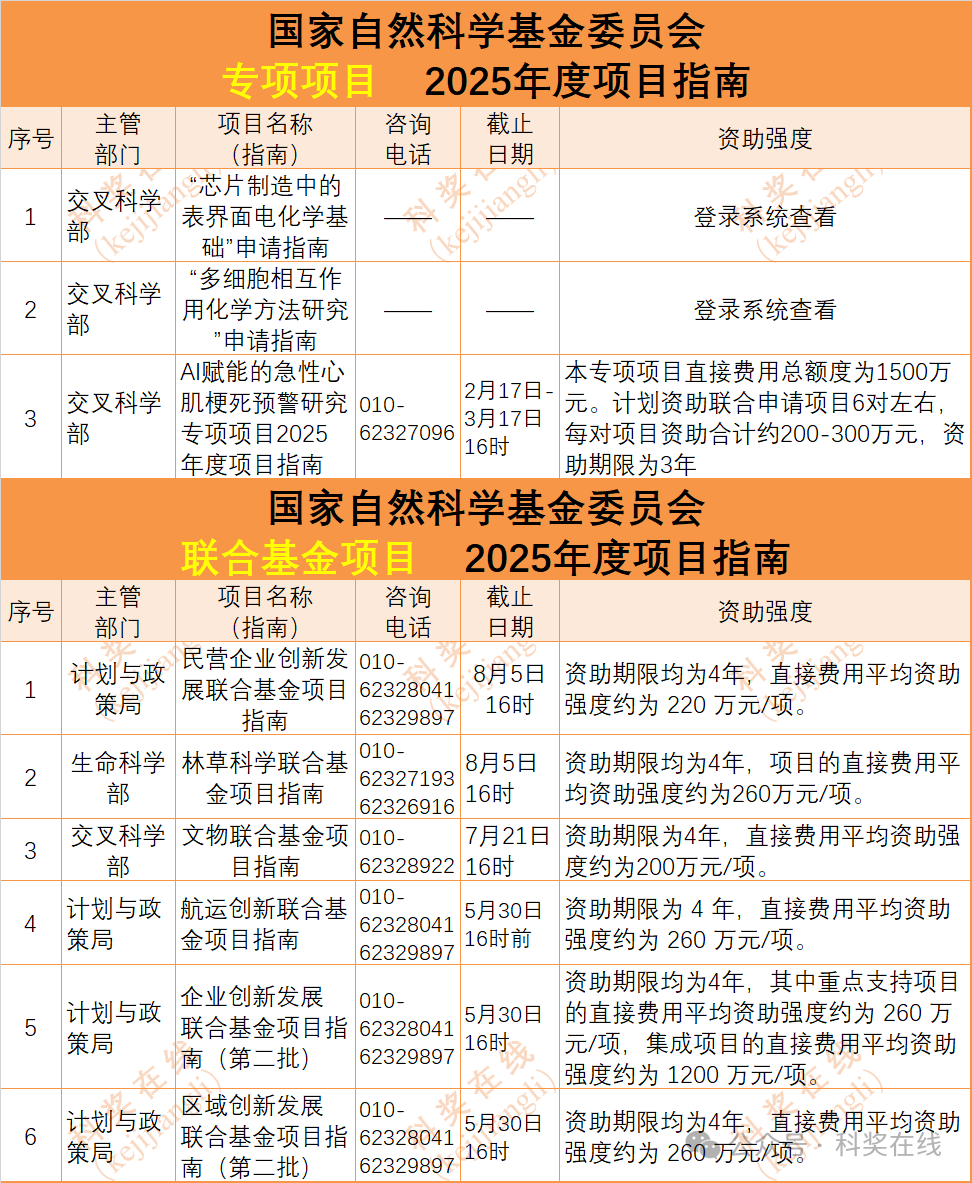 国家自然科学基金委员会
专项项目 2025年度项目指南

| 序号 | 主管部门 | 项目名称（指南） | 咨询电话 | 截止日期 | 资助强度 |
|---|---|---|---|---|---|
| 1 | 交叉科学部 | “芯片制造中的表界面电化学基础”申请指南 | —— | —— | 登录系统查看 |
| 2 | 交叉科学部 | “多细胞相互作用化学方法研究”申请指南 | —— | —— | 登录系统查看 |
| 3 | 交叉科学部 | AI赋能的急性心肌梗死预警研究专项项目2025年度项目指南 | 010-62327096 | 2月17日-3月17日16时 | 本专项项目直接费用总额度为1500万元。计划资助联合申请项目6对左右，每对项目资助合计约200-300万元，资助期限为3年 |

国家自然科学基金委员会
联合基金项目 2025年度项目指南

| 序号 | 主管部门 | 项目名称（指南） | 咨询电话 | 截止日期 | 资助强度 |
|---|---|---|---|---|---|
| 1 | 计划与政策局 | 民营企业创新发展联合基金项目指南 | 010-62328041 62329897 | 8月5日16时 | 资助期限均为4年，直接费用平均资助强度约为 220 万元/项。 |
| 2 | 生命科学部 | 林草科学联合基金项目指南 | 010-62327193 62326916 | 8月5日16时 | 资助期限均为4年，项目的直接费用平均资助强度约为260万元/项。 |
| 3 | 交叉科学部 | 文物联合基金项目指南 | 010-62328922 | 7月21日16时 | 资助期限为4年，直接费用平均资助强度约为200万元/项。 |
| 4 | 计划与政策局 | 航运创新联合基金项目指南 | 010-62328041 62329897 | 5月30日16时前 | 资助期限为 4 年，直接费用平均资助强度约为 260 万元/项。 |
| 5 | 计划与政策局 | 企业创新发展联合基金项目指南（第二批） | 010-62328041 62329897 | 5月30日16时 | 资助期限均为4年，其中重点支持项目的直接费用平均资助强度约为 260 万元/项，集成项目的直接费用平均资助强度约为 1200 万元/项。 |
| 6 | 计划与政策局 | 区域创新发展联合基金项目指南（第二批） | 010-62328041 62329897 | 5月30日16时 | 资助期限均为4年，直接费用平均资助强度约为 260 万元/项。 |

科奖在线 (kejijiangli)
公众号 · 科奖在线